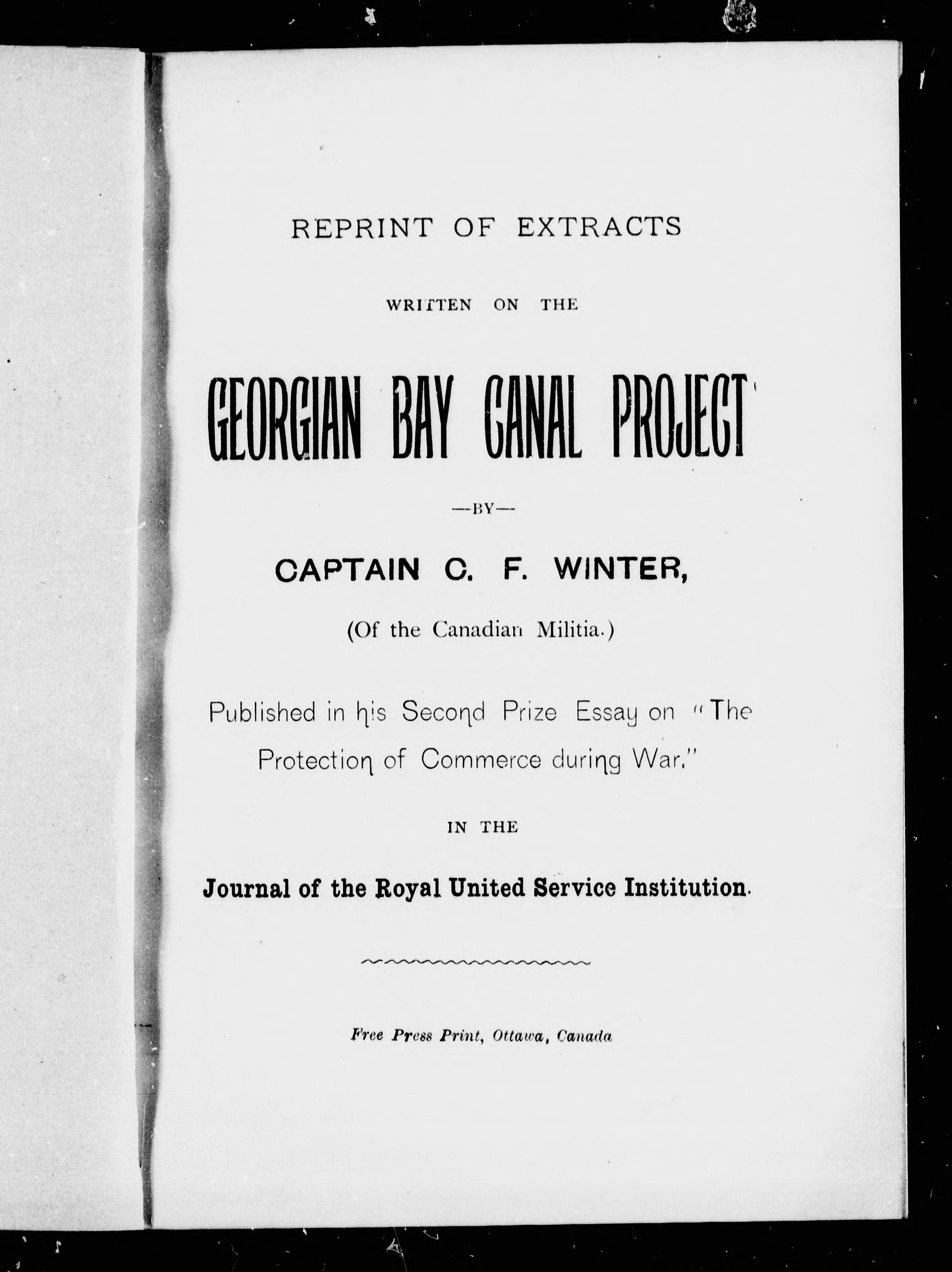 REPRINT OF EXTRACTS

WRITTEN ON THE

GEORGIAN BAY CANAL PROJECT

—BY—

CAPTAIN C. F. WINTER,

(Of the Canadian Militia.)

Published in his Second Prize Essay on "The Protection of Commerce during War."

IN THE

Journal of the Royal United Service Institution.

Free Press Print, Ottawa, Canada